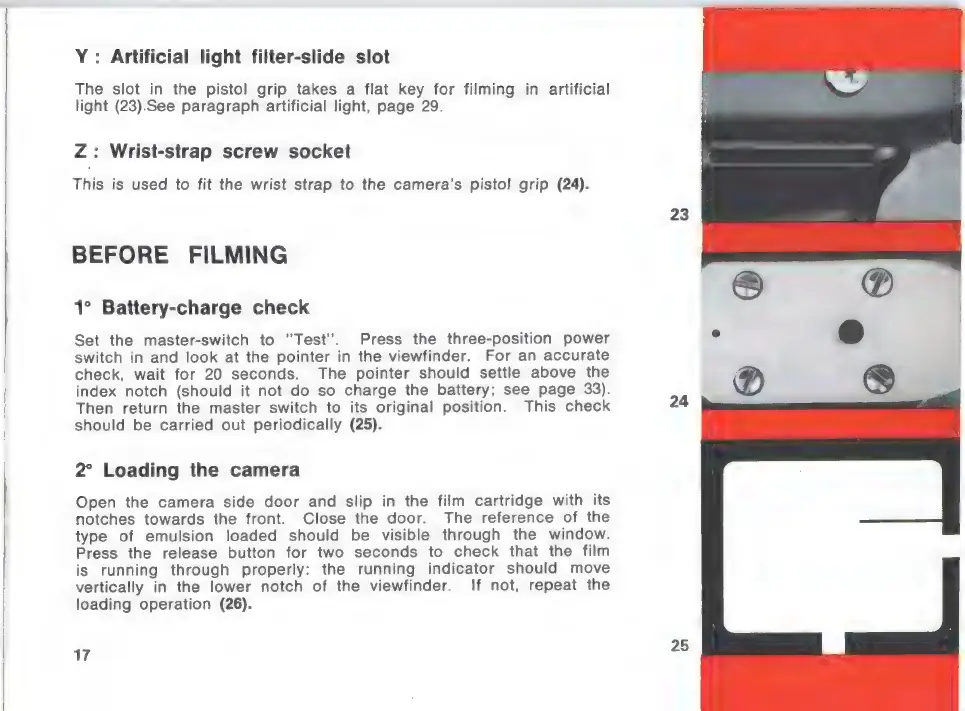 Y : Artificial light filter-slide slot

The slot in the pistol grip takes a flat key for filming in artificial light (23).See paragraph artificial light, page 29.

Z : Wrist-strap screw socket

This is used to fit the wrist strap to the camera's pistol grip (24).

BEFORE FILMING

1° Battery-charge check

Set the master-switch to "Test". Press the three-position power switch in and look at the pointer in the viewfinder. For an accurate check, wait for 20 seconds. The pointer should settle above the index notch (should it not do so charge the battery; see page 33). Then return the master switch to its original position. This check should be carried out periodically (25).

2° Loading the camera

Open the camera side door and slip in the film cartridge with its notches towards the front. Close the door. The reference of the type of emulsion loaded should be visible through the window. Press the release button for two seconds to check that the film is running through properly: the running indicator should move vertically in the lower notch of the viewfinder. If not, repeat the loading operation (26).

17

23

24

25